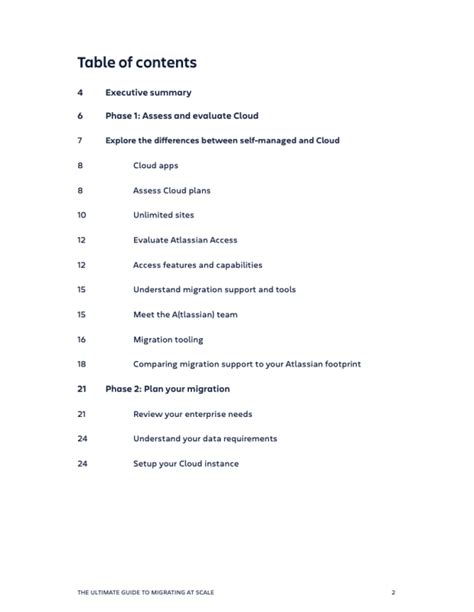 Table of contents

4 Executive summary

6 Phase 1: Assess and evaluate Cloud

7 Explore the differences between self-managed and Cloud

8 Cloud apps

8 Assess Cloud plans

10 Unlimited sites

12 Evaluate Atlassian Access

12 Access features and capabilities

15 Understand migration support and tools

15 Meet the A(tlassian) team

16 Migration tooling

18 Comparing migration support to your Atlassian footprint

21 Phase 2: Plan your migration

21 Review your enterprise needs

24 Understand your data requirements

24 Setup your Cloud instance

THE ULTIMATE GUIDE TO MIGRATING AT SCALE 2